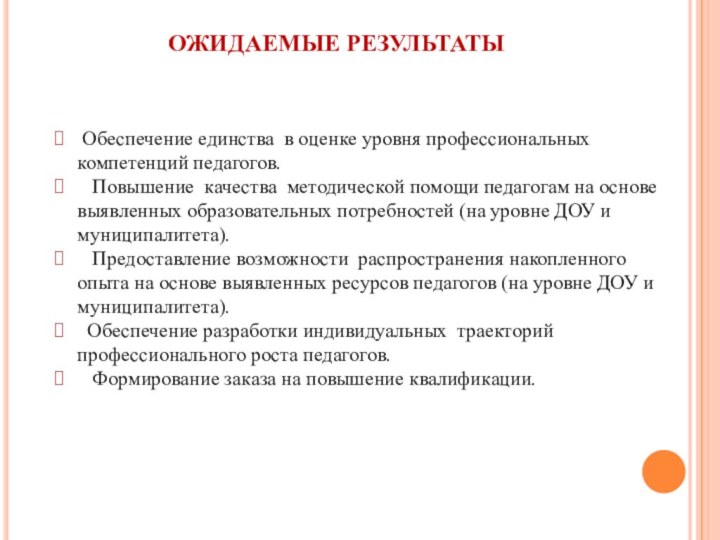 ОЖИДАЕМЫЕ РЕЗУЛЬТАТЫ

Обеспечение единства в оценке уровня профессиональных компетенций педагогов.

Повышение качества методической помощи педагогам на основе выявленных образовательных потребностей (на уровне ДОУ и муниципалитета).

Предоставление возможности распространения накопленного опыта на основе выявленных ресурсов педагогов (на уровне ДОУ и муниципалитета).

Обеспечение разработки индивидуальных траекторий профессионального роста педагогов.

Формирование заказа на повышение квалификации.